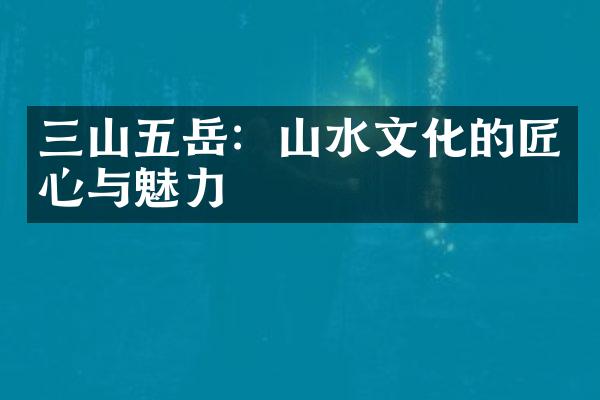 三山五岳：山水文化的匠心与魅力